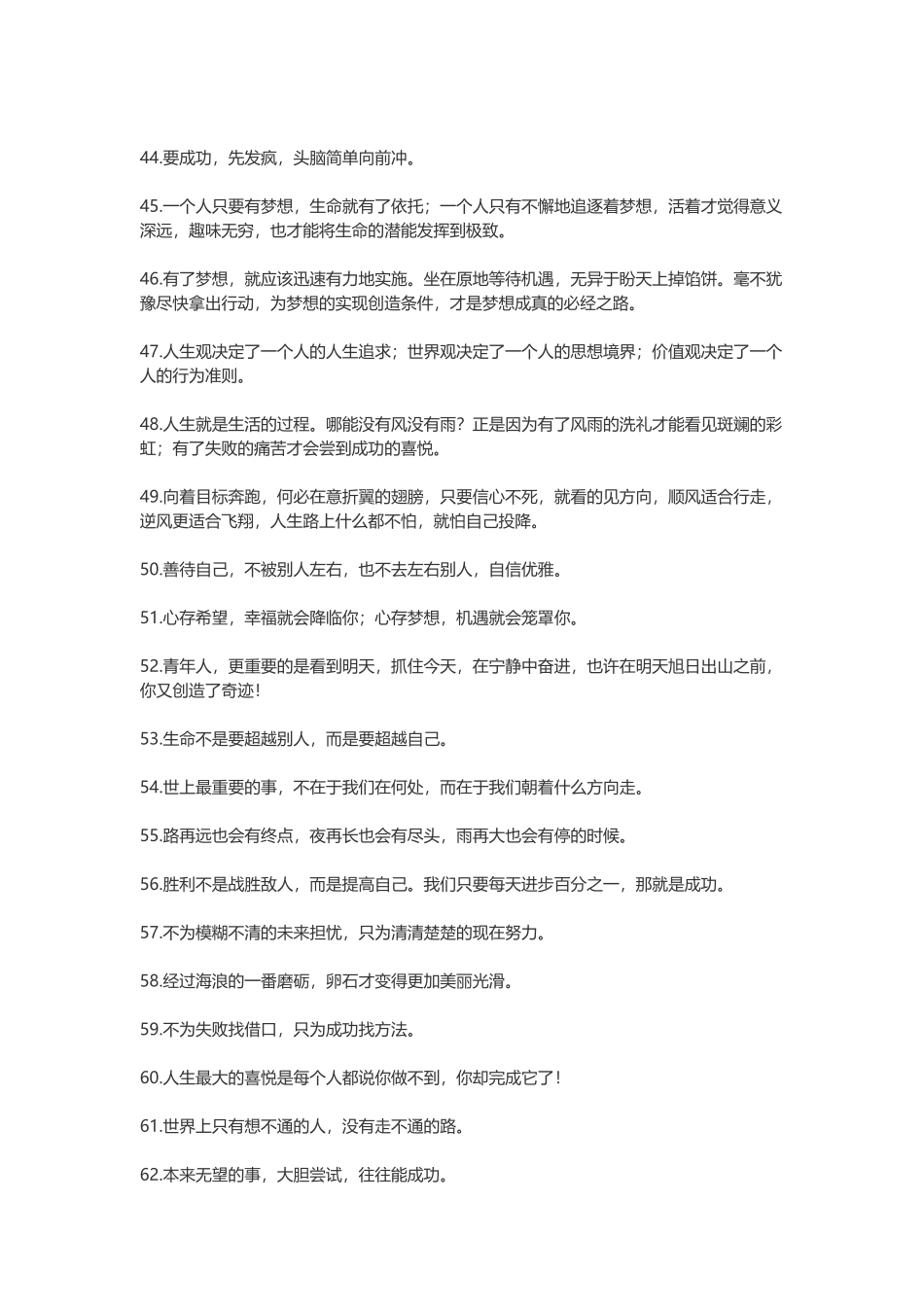 44.要成功，先发疯，头脑简单向前冲。

45.一个人只要有梦想，生命就有了依托；一个人只有不懈地追逐着梦想，活着才觉得意义深远，趣味无穷，也才能将生命的潜能发挥到极致。

46.有了梦想，就应该迅速有力地实施。坐在原地等待机遇，无异于盼天上掉馅饼。毫不犹豫尽快拿出行动，为梦想的实现创造条件，才是梦想成真的必经之路。

47.人生观决定了一个人的人生追求；世界观决定了一个人的思想境界；价值观决定了一个人的行为准则。

48.人生就是生活的过程。哪能没有风没有雨？正是因为有了风雨的洗礼才能看见斑斓的彩虹；有了失败的痛苦才会尝到成功的喜悦。

49.向着目标奔跑，何必在意折翼的翅膀，只要信心不死，就看的见方向，顺风适合行走，逆风更适合飞翔，人生路上什么都不怕，就怕自己投降。

50.善待自己，不被别人左右，也不去左右别人，自信优雅。

51.心存希望，幸福就会降临你；心存梦想，机遇就会笼罩你。

52.青年人，更重要的是看到明天，抓住今天，在宁静中奋进，也许在明天旭日出山之前，你又创造了奇迹！

53.生命不是要超越别人，而是要超越自己。

54.世上最重要的事，不在于我们在何处，而在于我们朝着什么方向走。

55.路再远也会有终点，夜再长也会有尽头，雨再大也会有停的时候。

56.胜利不是战胜敌人，而是提高自己。我们只要每天进步百分之一，那就是成功。

57.不为模糊不清的未来担忧，只为清清楚楚的现在努力。

58.经过海浪的一番磨砺，卵石才变得更加美丽光滑。

59.不为失败找借口，只为成功找方法。

60.人生最大的喜悦是每个人都说你做不到，你却完成它了！

61.世界上只有想不通的人，没有走不通的路。

62.本来无望的事，大胆尝试，往往能成功。